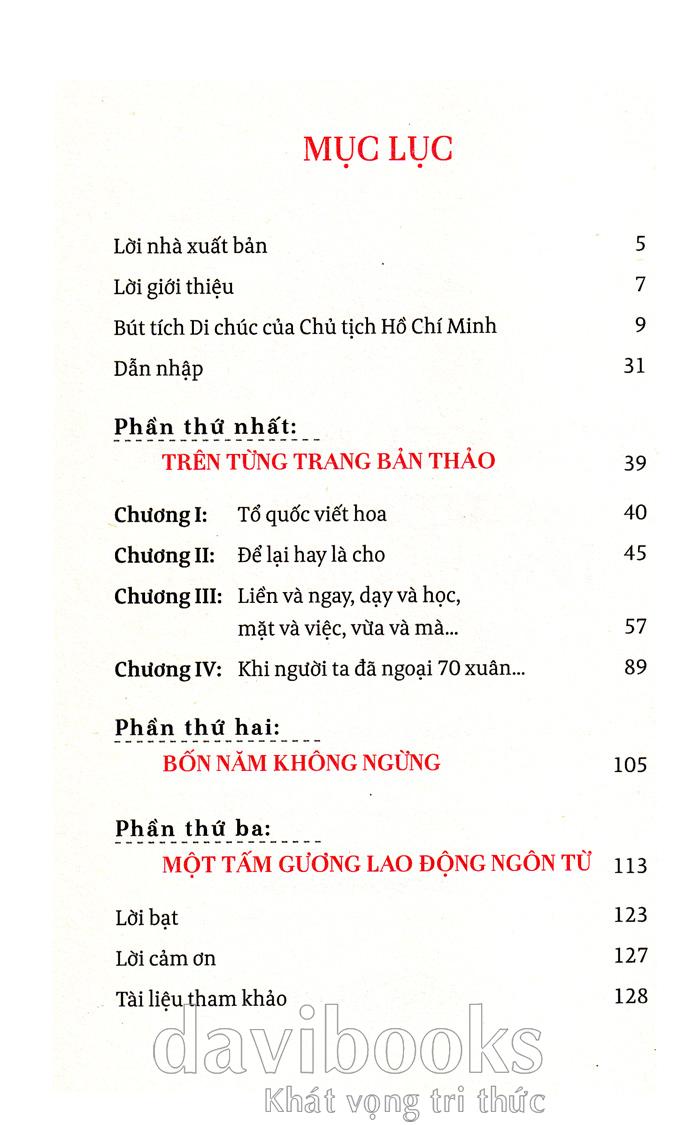 MỤC LỤC

Lời nhà xuất bản 5

Lời giới thiệu 7

Bút tích Di chúc của Chủ tịch Hồ Chí Minh 9

Dẫn nhập 31

Phần thứ nhất:

TRÊN TỪNG TRANG BẢN THẢO 39

Chương I: Tổ quốc viết hoa 40

Chương II: Để lại hay là cho 45

Chương III: Liền và ngay, dạy và học, mặt và việc, vừa và mà... 57

Chương IV: Khi người ta đã ngoại 70 xuân... 89

Phần thứ hai:

BỐN NĂM KHÔNG NGỪNG 105

Phần thứ ba:

MỘT TẤM GƯƠNG LAO ĐỘNG NGÔN TỪ 113

Lời bạt 123

Lời cảm ơn 127

Tài liệu tham khảo 128

davibooks

Khát vọng tri thức